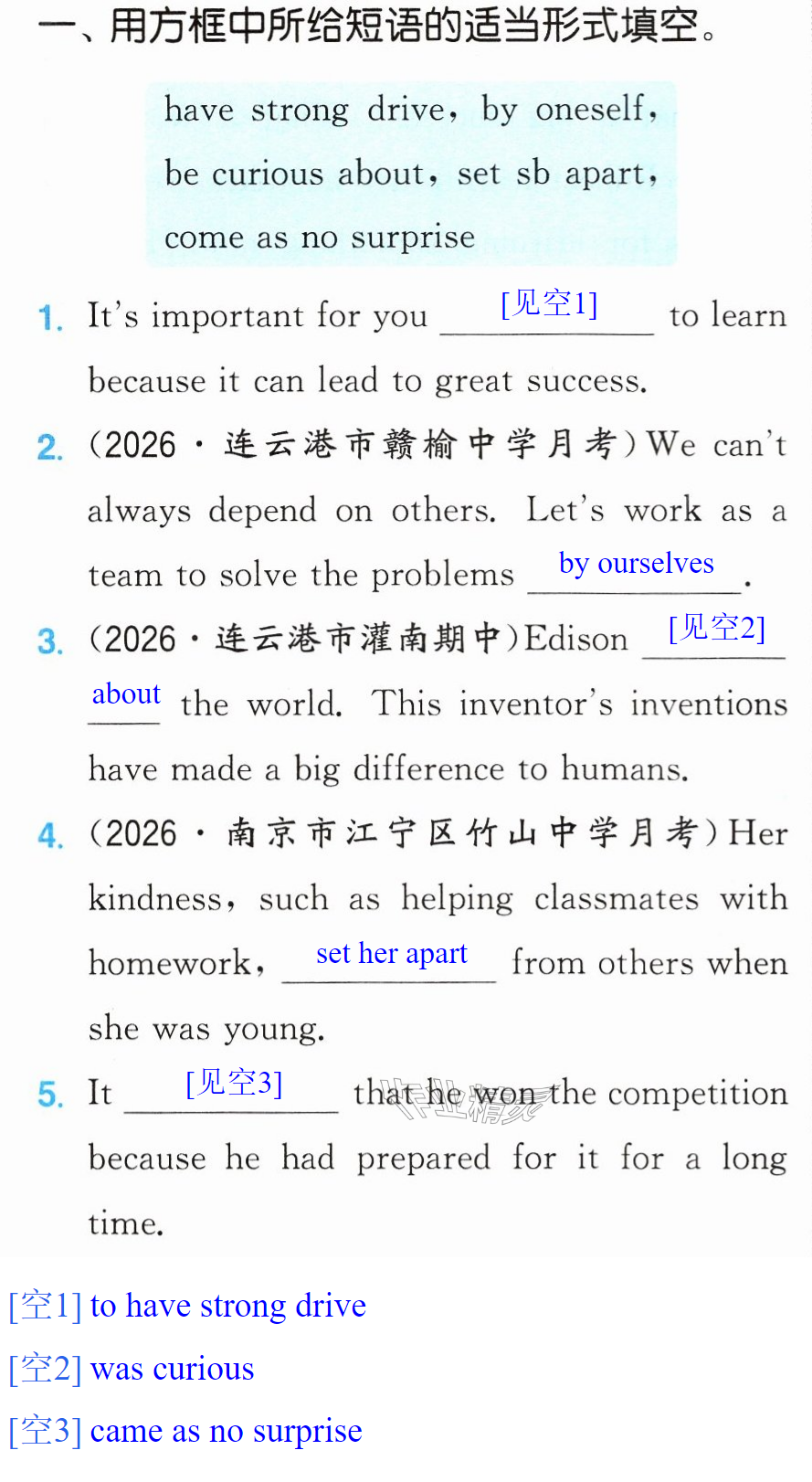 一、用方框中所给短语的适当形式填空。

have strong drive, by oneself, be curious about, set sb apart, come as no surprise

1. It's important for you [见空1] to learn because it can lead to great success.

2. (2026·连云港市赣榆中学月考)We can't always depend on others. Let's work as a team to solve the problems by ourselves.

3. (2026·连云港市灌南期中)Edison [见空2] about the world. This inventor's inventions have made a big difference to humans.

4. (2026·南京市江宁区竹山中学月考)Her kindness, such as helping classmates with homework, set her apart from others when she was young.

5. It [见空3] that he won the competition because he had prepared for it for a long time.

[空1] to have strong drive

[空2] was curious

[空3] came as no surprise

作业精灵